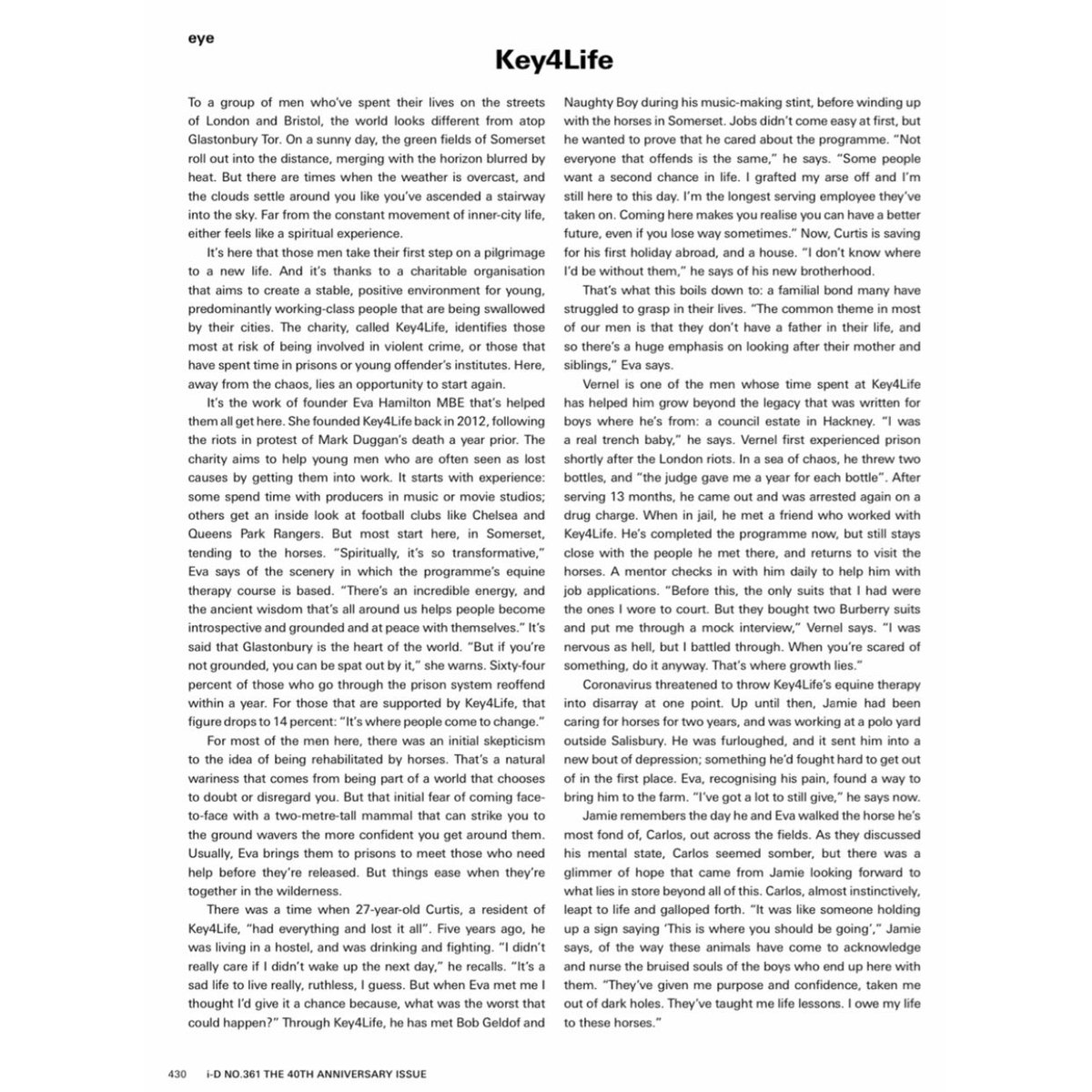 eye

Key4Life

To a group of men who've spent their lives on the streets of London and Bristol, the world looks different from atop Glastonbury Tor. On a sunny day, the green fields of Somerset roll out into the distance, merging with the horizon blurred by heat. But there are times when the weather is overcast, and the clouds settle around you like you've ascended a stairway into the sky. Far from the constant movement of inner-city life, either feels like a spiritual experience.

It's here that those men take their first step on a pilgrimage to a new life. And it's thanks to a charitable organisation that aims to create a stable, positive environment for young, predominantly working-class people that are being swallowed by their cities. The charity, called Key4Life, identifies those most at risk of being involved in violent crime, or those that have spent time in prisons or young offender's institutes. Here, away from the chaos, lies an opportunity to start again.

It's the work of founder Eva Hamilton MBE that's helped them all get here. She founded Key4Life back in 2012, following the riots in protest of Mark Duggan's death a year prior. The charity aims to help young men who are often seen as lost causes by getting them into work. It starts with experience: some spend time with producers in music or movie studios; others get an inside look at football clubs like Chelsea and Queens Park Rangers. But most start here, in Somerset, tending to the horses. "Spiritually, it's so transformative," Eva says of the scenery in which the programme's equine therapy course is based. "There's an incredible energy, and the ancient wisdom that's all around us helps people become introspective and grounded and at peace with themselves." It's said that Glastonbury is the heart of the world. "But if you're not grounded, you can be spat out by it," she warns. Sixty-four percent of those who go through the prison system reoffend within a year. For those that are supported by Key4Life, that figure drops to 14 percent: "It's where people come to change."

For most of the men here, there was an initial skepticism to the idea of being rehabilitated by horses. That's a natural wariness that comes from being part of a world that chooses to doubt or disregard you. But that initial fear of coming face-to-face with a two-metre-tall mammal that can strike you to the ground wavers the more confident you get around them. Usually, Eva brings them to prisons to meet those who need help before they're released. But things ease when they're together in the wilderness.

There was a time when 27-year-old Curtis, a resident of Key4Life, "had everything and lost it all". Five years ago, he was living in a hostel, and was drinking and fighting. "I didn't really care if I didn't wake up the next day," he recalls. "It's a sad life to live really, ruthless, I guess. But when Eva met me I thought I'd give it a chance because, what was the worst that could happen?" Through Key4Life, he has met Bob Geldof and Naughty Boy during his music-making stint, before winding up with the horses in Somerset. Jobs didn't come easy at first, but he wanted to prove that he cared about the programme. "Not everyone that offends is the same," he says. "Some people want a second chance in life. I grafted my arse off and I'm still here to this day. I'm the longest serving employee they've taken on. Coming here makes you realise you can have a better future, even if you lose way sometimes." Now, Curtis is saving for his first holiday abroad, and a house. "I don't know where I'd be without them," he says of his new brotherhood.

That's what this boils down to: a familial bond many have struggled to grasp in their lives. "The common theme in most of our men is that they don't have a father in their life, and so there's a huge emphasis on looking after their mother and siblings," Eva says.

Vernel is one of the men whose time spent at Key4Life has helped him grow beyond the legacy that was written for boys where he's from: a council estate in Hackney. "I was a real trench baby," he says. Vernel first experienced prison shortly after the London riots. In a sea of chaos, he threw two bottles, and "the judge gave me a year for each bottle". After serving 13 months, he came out and was arrested again on a drug charge. When in jail, he met a friend who worked with Key4Life. He's completed the programme now, but still stays close with the people he met there, and returns to visit the horses. A mentor checks in with him daily to help him with job applications. "Before this, the only suits that I had were the ones I wore to court. But they bought two Burberry suits and put me through a mock interview," Vernel says. "I was nervous as hell, but I battled through. When you're scared of something, do it anyway. That's where growth lies."

Coronavirus threatened to throw Key4Life's equine therapy into disarray at one point. Up until then, Jamie had been caring for horses for two years, and was working at a polo yard outside Salisbury. He was furloughed, and it sent him into a new bout of depression; something he'd fought hard to get out of in the first place. Eva, recognising his pain, found a way to bring him to the farm. "I've got a lot to still give," he says now.

Jamie remembers the day he and Eva walked the horse he's most fond of, Carlos, out across the fields. As they discussed his mental state, Carlos seemed somber, but there was a glimmer of hope that came from Jamie looking forward to what lies in store beyond all of this. Carlos, almost instinctively, leapt to life and galloped forth. "It was like someone holding up a sign saying 'This is where you should be going'," Jamie says, of the way these animals have come to acknowledge and nurse the bruised souls of the boys who end up here with them. "They've given me purpose and confidence, taken me out of dark holes. They've taught me life lessons. I owe my life to these horses."

430 i-D NO.361 THE 40TH ANNIVERSARY ISSUE